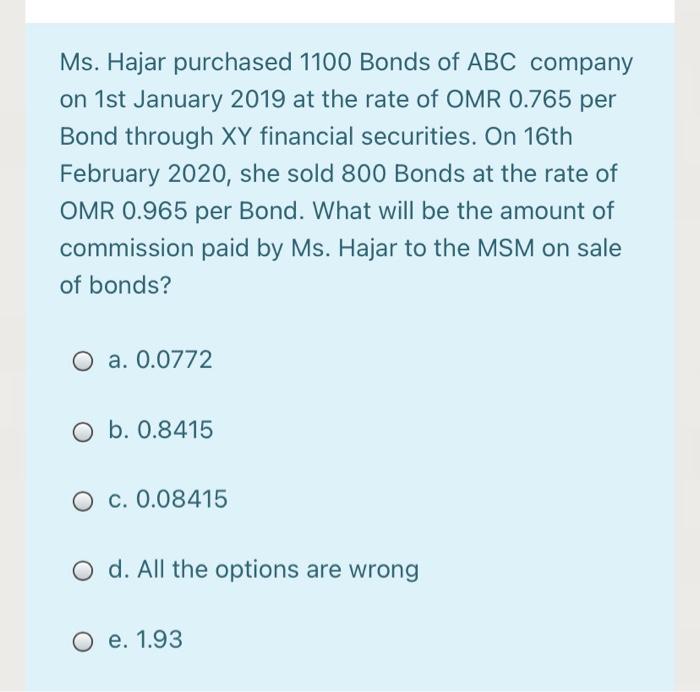 Ms. Hajar purchased 1100 Bonds of ABC company on 1st January 2019 at the rate of OMR 0.765 per Bond through XY financial securities. On 16th February 2020, she sold 800 Bonds at the rate of OMR 0.965 per Bond. What will be the amount of commission paid by Ms. Hajar to the MSM on sale of bonds?

a. 0.0772

b. 0.8415

c. 0.08415

d. All the options are wrong

e. 1.93